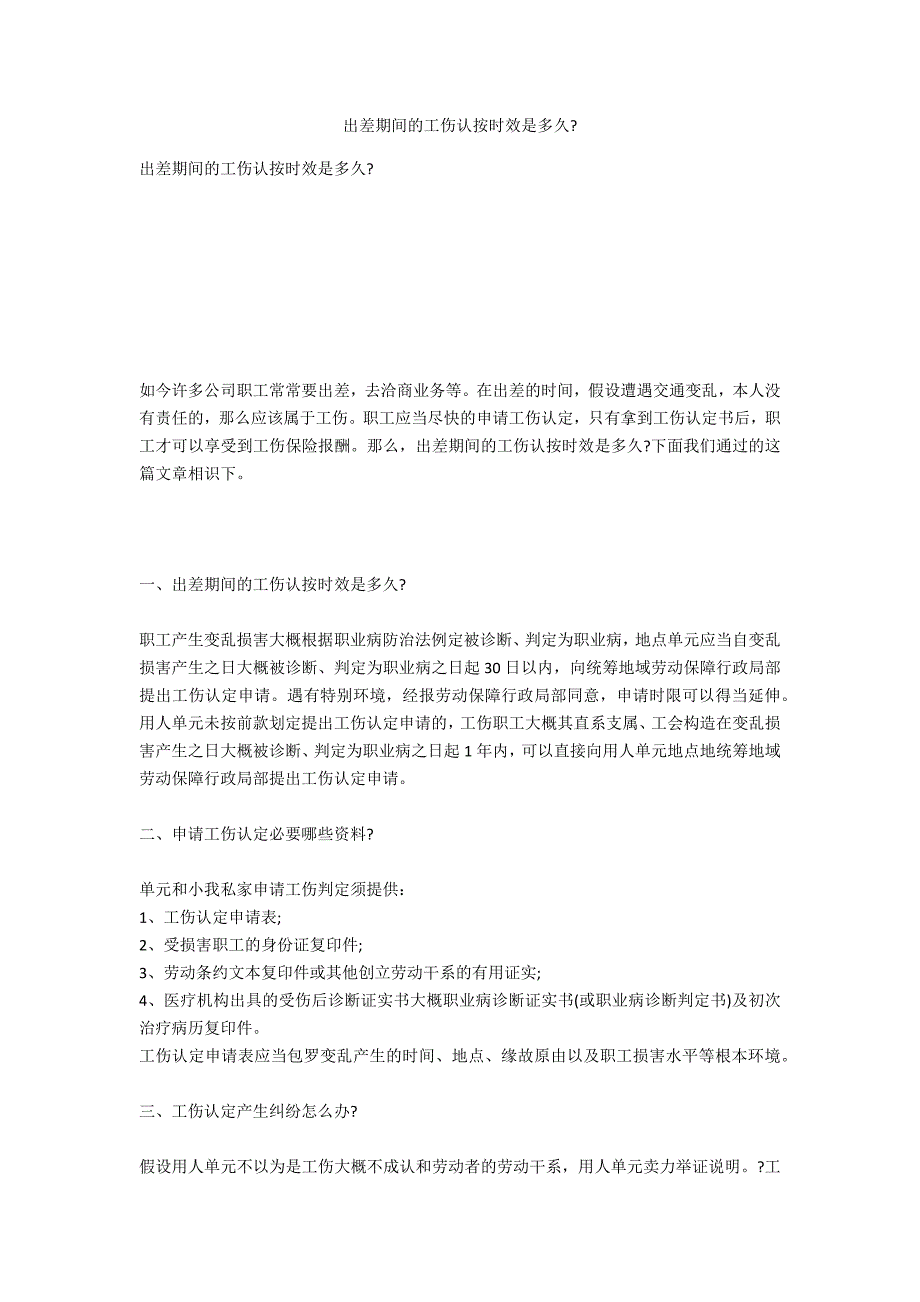 出差期间的工伤认按时效是多久?

出差期间的工伤认按时效是多久?

如今许多公司职工常常要出差，去洽商业务等。在出差的时间，假设遭遇交通变乱，本人没有责任的，那么应该属于工伤。职工应当尽快的申请工伤认定，只有拿到工伤认定书后，职工才可以享受到工伤保险报酬。那么，出差期间的工伤认按时效是多久?下面我们通过的这篇文章相识下。

一、出差期间的工伤认按时效是多久?

职工产生变乱损害大概根据职业病防治法例定被诊断、判定为职业病，地点单元应当自变乱损害产生之日大概被诊断、判定为职业病之日起 30 日以内，向统筹地域劳动保障行政局部提出工伤认定申请。遇有特别环境，经报劳动保障行政局部同意，申请时限可以得当延伸。用人单元未按前款划定提出工伤认定申请的，工伤职工大概其直系支属、工会构造在变乱损害产生之日大概被诊断、判定为职业病之日起 1 年内，可以直接向用人单元地点地统筹地域劳动保障行政局部提出工伤认定申请。

二、申请工伤认定必要哪些资料?

单元和小我私家申请工伤判定须提供:
1、工伤认定申请表;
2、受损害职工的身份证复印件;
3、劳动条约文本复印件或其他创立劳动干系的有用证实;
4、医疗机构出具的受伤后诊断证实书大概职业病诊断证实书(或职业病诊断判定书)及初次治疗病历复印件。
工伤认定申请表应当包罗变乱产生的时间、地点、缘故原由以及职工损害水平等根本环境。

三、工伤认定产生纠纷怎么办?

假设用人单元不以为是工伤大概不成认和劳动者的劳动干系，用人单元卖力举证说明。?工